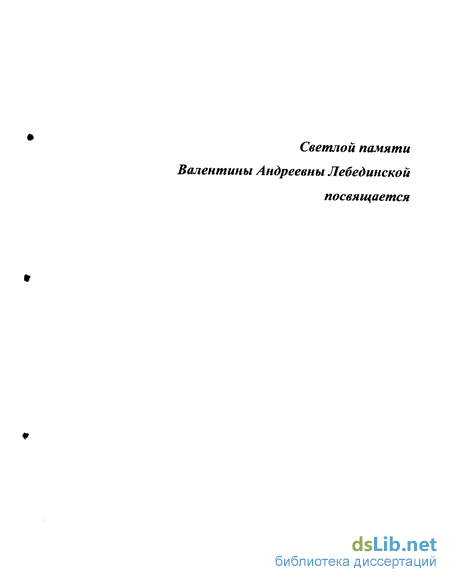 Светлой памяти
Валентины Андреевны Лебединской
посвящается

dsLib.net
библиотека диссертаций